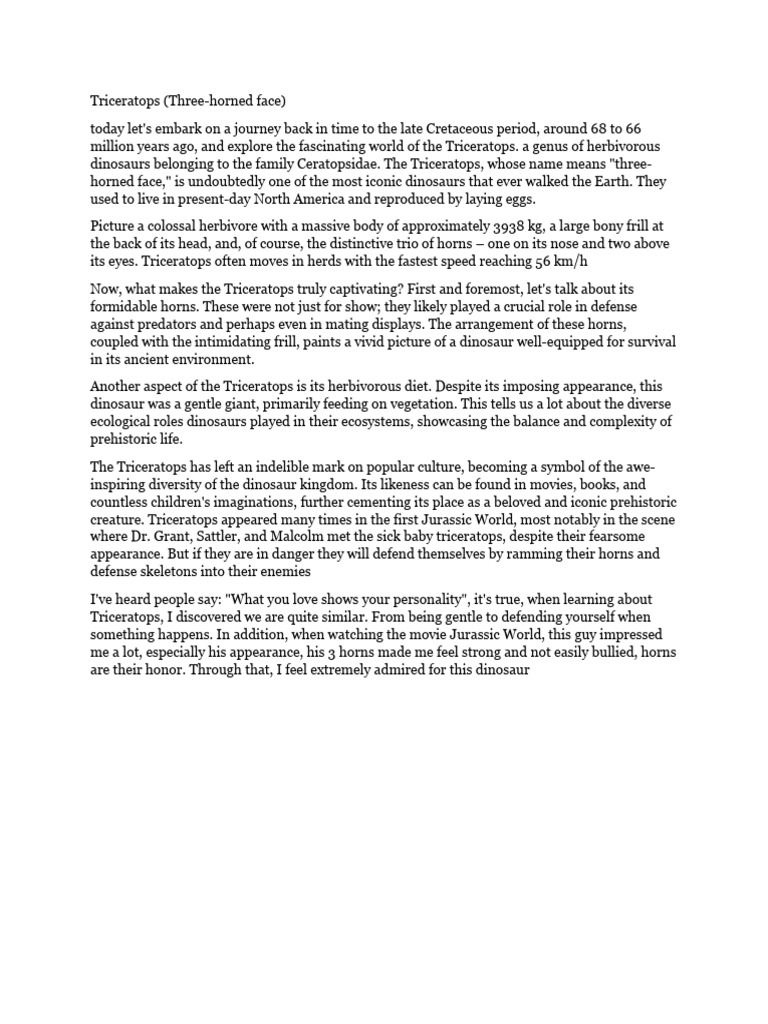 Triceratops (Three-horned face)

today let's embark on a journey back in time to the late Cretaceous period, around 68 to 66 million years ago, and explore the fascinating world of the Triceratops. a genus of herbivorous dinosaurs belonging to the family Ceratopsidae. The Triceratops, whose name means "three-horned face," is undoubtedly one of the most iconic dinosaurs that ever walked the Earth. They used to live in present-day North America and reproduced by laying eggs.

Picture a colossal herbivore with a massive body of approximately 3938 kg, a large bony frill at the back of its head, and, of course, the distinctive trio of horns – one on its nose and two above its eyes. Triceratops often moves in herds with the fastest speed reaching 56 km/h

Now, what makes the Triceratops truly captivating? First and foremost, let's talk about its formidable horns. These were not just for show; they likely played a crucial role in defense against predators and perhaps even in mating displays. The arrangement of these horns, coupled with the intimidating frill, paints a vivid picture of a dinosaur well-equipped for survival in its ancient environment.

Another aspect of the Triceratops is its herbivorous diet. Despite its imposing appearance, this dinosaur was a gentle giant, primarily feeding on vegetation. This tells us a lot about the diverse ecological roles dinosaurs played in their ecosystems, showcasing the balance and complexity of prehistoric life.

The Triceratops has left an indelible mark on popular culture, becoming a symbol of the awe-inspiring diversity of the dinosaur kingdom. Its likeness can be found in movies, books, and countless children's imaginations, further cementing its place as a beloved and iconic prehistoric creature. Triceratops appeared many times in the first Jurassic World, most notably in the scene where Dr. Grant, Sattler, and Malcolm met the sick baby triceratops, despite their fearsome appearance. But if they are in danger they will defend themselves by ramming their horns and defense skeletons into their enemies

I've heard people say: "What you love shows your personality", it's true, when learning about Triceratops, I discovered we are quite similar. From being gentle to defending yourself when something happens. In addition, when watching the movie Jurassic World, this guy impressed me a lot, especially his appearance, his 3 horns made me feel strong and not easily bullied, horns are their honor. Through that, I feel extremely admired for this dinosaur